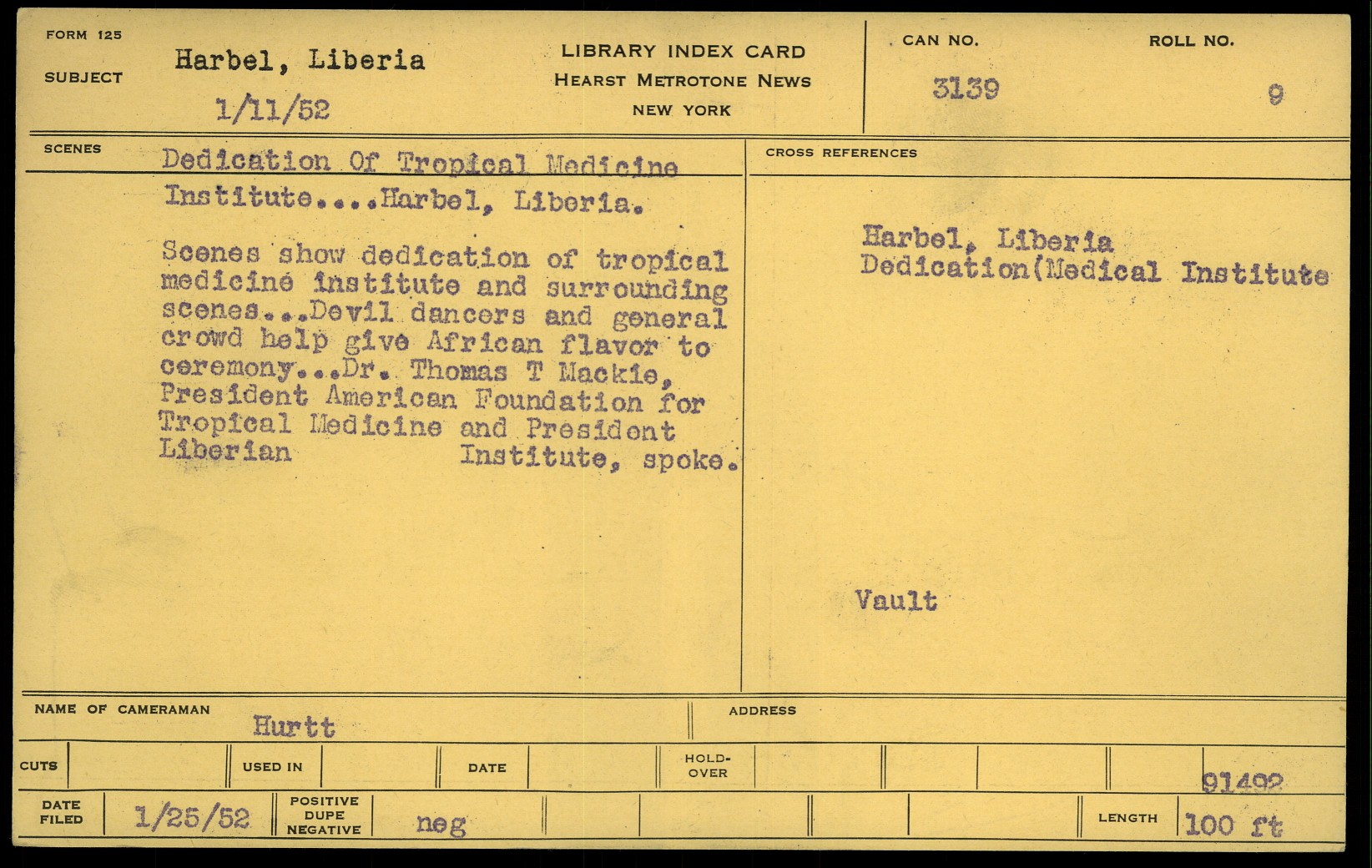 FORM 125
SUBJECT
Harbel, Liberia
1/11/52

LIBRARY INDEX CARD
HEARST METROTONE NEWS
NEW YORK

CAN NO.
3139
ROLL NO.
9

SCENES
Dedication Of Tropical Medicine Institute....Harbel, Liberia.

Scenes show dedication of tropical medicine institute and surrounding scenes...Devil dancers and general crowd help give African flavor to ceremony...Dr. Thomas T Mackie, President American Foundation for Tropical Medicine and President Liberian Institute, spoke.

CROSS REFERENCES
Harbel, Liberia
Dedication(Medical Institute

Vault

NAME OF CAMERAMAN
Hurtt
ADDRESS

CUTS
USED IN
DATE
HOLD-OVER
91492

DATE FILED
1/25/52
POSITIVE DUPE NEGATIVE
neg
LENGTH
100 ft